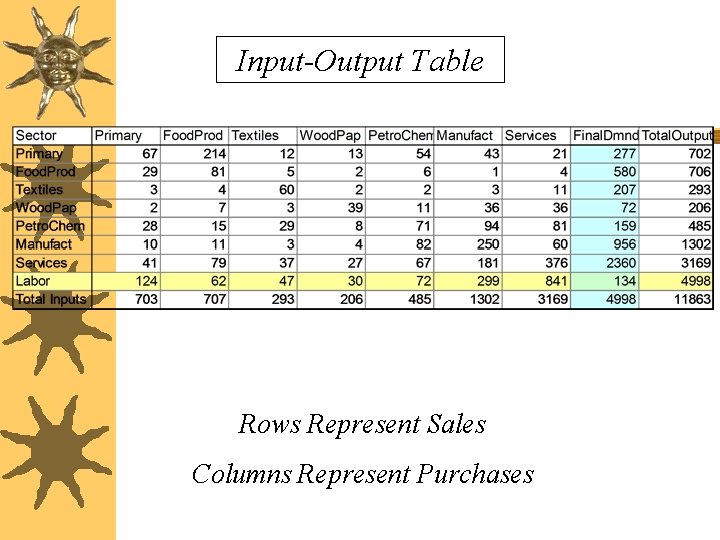 Input-Output Table

| Sector | Primary | FoodProd | Textiles | WoodPap | PetroChem | Manufact | Services | FinalDmnd | TotalOutput |
|---|---|---|---|---|---|---|---|---|---|
| Primary | 67 | 214 | 12 | 13 | 54 | 43 | 21 | 277 | 702 |
| FoodProd | 29 | 81 | 5 | 2 | 6 | 1 | 4 | 580 | 706 |
| Textiles | 3 | 4 | 60 | 2 | 2 | 3 | 11 | 207 | 293 |
| WoodPap | 2 | 7 | 3 | 39 | 11 | 36 | 36 | 72 | 206 |
| PetroChem | 28 | 15 | 29 | 8 | 71 | 94 | 81 | 159 | 485 |
| Manufact | 10 | 11 | 3 | 4 | 82 | 250 | 60 | 956 | 1302 |
| Services | 41 | 79 | 37 | 27 | 67 | 181 | 376 | 2360 | 3169 |
| Labor | 124 | 62 | 47 | 30 | 72 | 299 | 841 | 134 | 4998 |
| Total Inputs | 703 | 707 | 293 | 206 | 485 | 1302 | 3169 | 4998 | 11863 |

Rows Represent Sales

Columns Represent Purchases